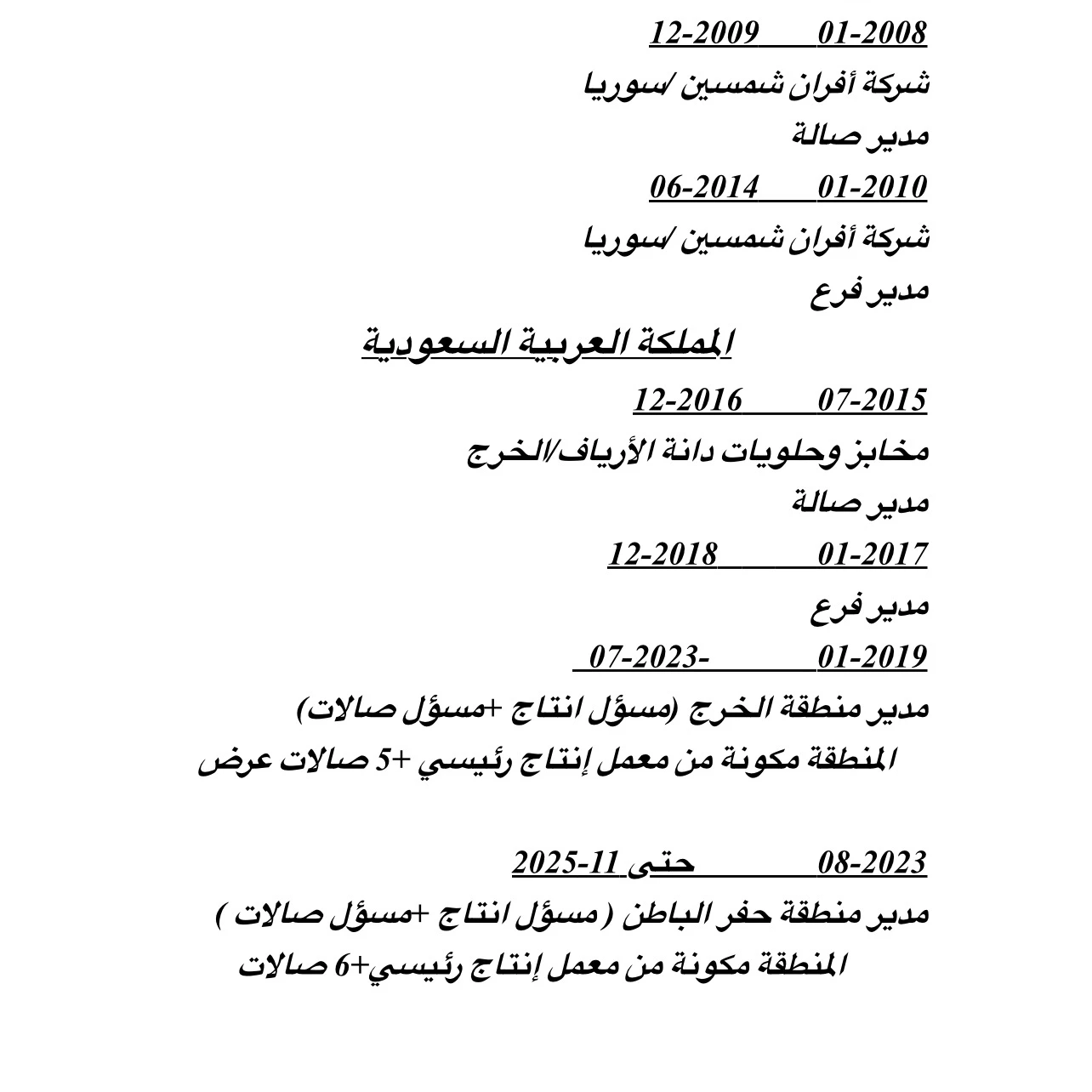 01-2008 12-2009

شركة أفران شمسين /سوريا

مدير صالة

01-2010 06-2014

شركة أفران شمسين /سوريا

مدير فرع

المملكة العربية السعودية

07-2015 12-2016

مخابز وحلويات دانة الأرياف/الخرج

مدير صالة

01-2017 12-2018

مدير فرع

01-2019 -07-2023

مدير منطقة الخرج (مسؤل انتاج +مسؤل صالات)

المنطقة مكونة من معمل إنتاج رئيسي +5 صالات عرض

08-2023 حتى 11-2025

مدير منطقة حفر الباطن ( مسؤل انتاج +مسؤل صالات )

المنطقة مكونة من معمل إنتاج رئيسي+6 صالات